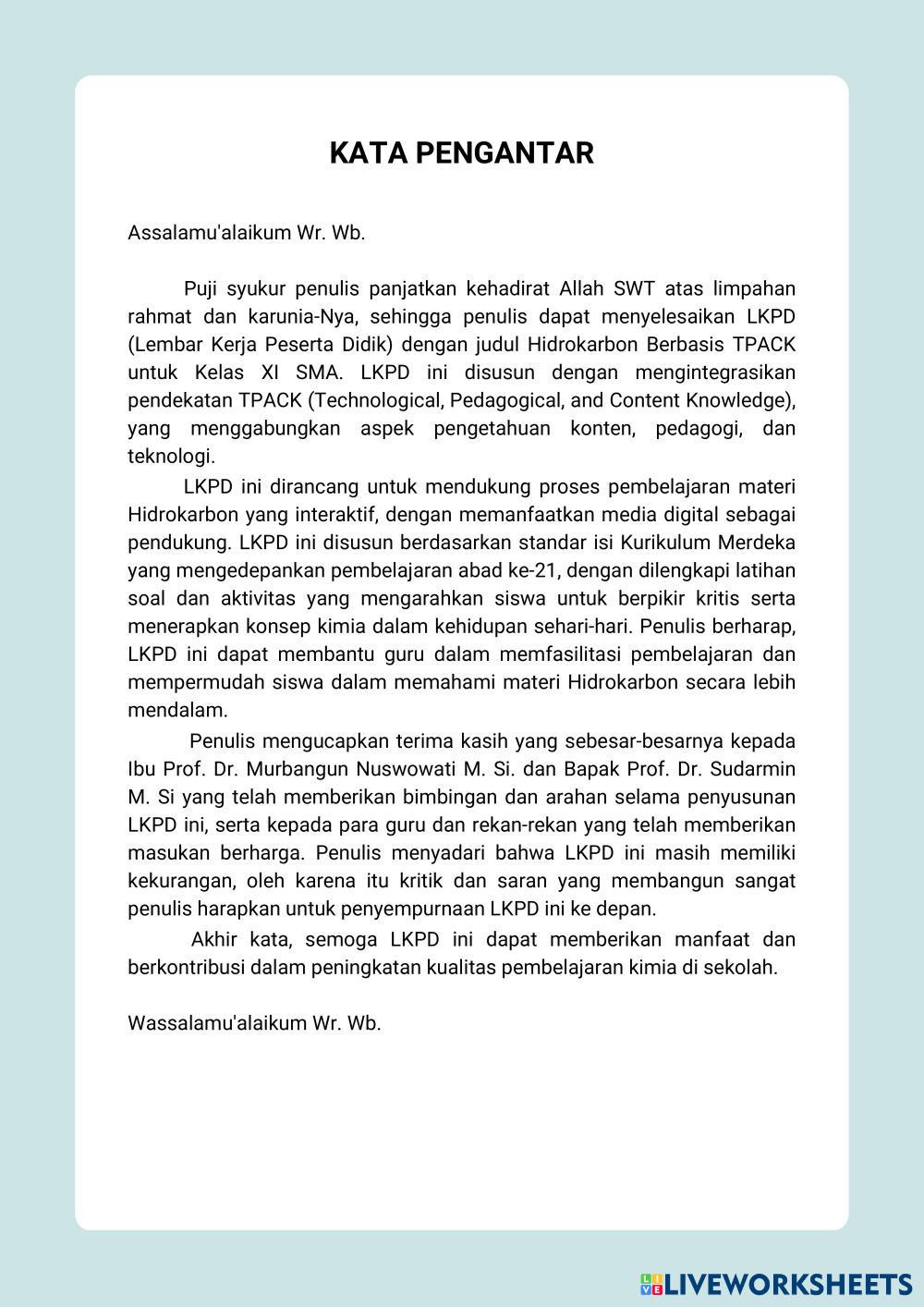 KATA PENGANTAR

Assalamu'alaikum Wr. Wb.

Puji syukur penulis panjatkan kehadirat Allah SWT atas limpahan rahmat dan karunia-Nya, sehingga penulis dapat menyelesaikan LKPD (Lembar Kerja Peserta Didik) dengan judul Hidrokarbon Berbasis TPACK untuk Kelas XI SMA. LKPD ini disusun dengan mengintegrasikan pendekatan TPACK (Technological, Pedagogical, and Content Knowledge), yang menggabungkan aspek pengetahuan konten, pedagogi, dan teknologi.

LKPD ini dirancang untuk mendukung proses pembelajaran materi Hidrokarbon yang interaktif, dengan memanfaatkan media digital sebagai pendukung. LKPD ini disusun berdasarkan standar isi Kurikulum Merdeka yang mengedepankan pembelajaran abad ke-21, dengan dilengkapi latihan soal dan aktivitas yang mengarahkan siswa untuk berpikir kritis serta menerapkan konsep kimia dalam kehidupan sehari-hari. Penulis berharap, LKPD ini dapat membantu guru dalam memfasilitasi pembelajaran dan mempermudah siswa dalam memahami materi Hidrokarbon secara lebih mendalam.

Penulis mengucapkan terima kasih yang sebesar-besarnya kepada Ibu Prof. Dr. Murbangun Nuswowati M. Si. dan Bapak Prof. Dr. Sudarmin M. Si yang telah memberikan bimbingan dan arahan selama penyusunan LKPD ini, serta kepada para guru dan rekan-rekan yang telah memberikan masukan berharga. Penulis menyadari bahwa LKPD ini masih memiliki kekurangan, oleh karena itu kritik dan saran yang membangun sangat penulis harapkan untuk penyempurnaan LKPD ini ke depan.

Akhir kata, semoga LKPD ini dapat memberikan manfaat dan berkontribusi dalam peningkatan kualitas pembelajaran kimia di sekolah.

Wassalamu'alaikum Wr. Wb.

LIVEWORKSHEETS